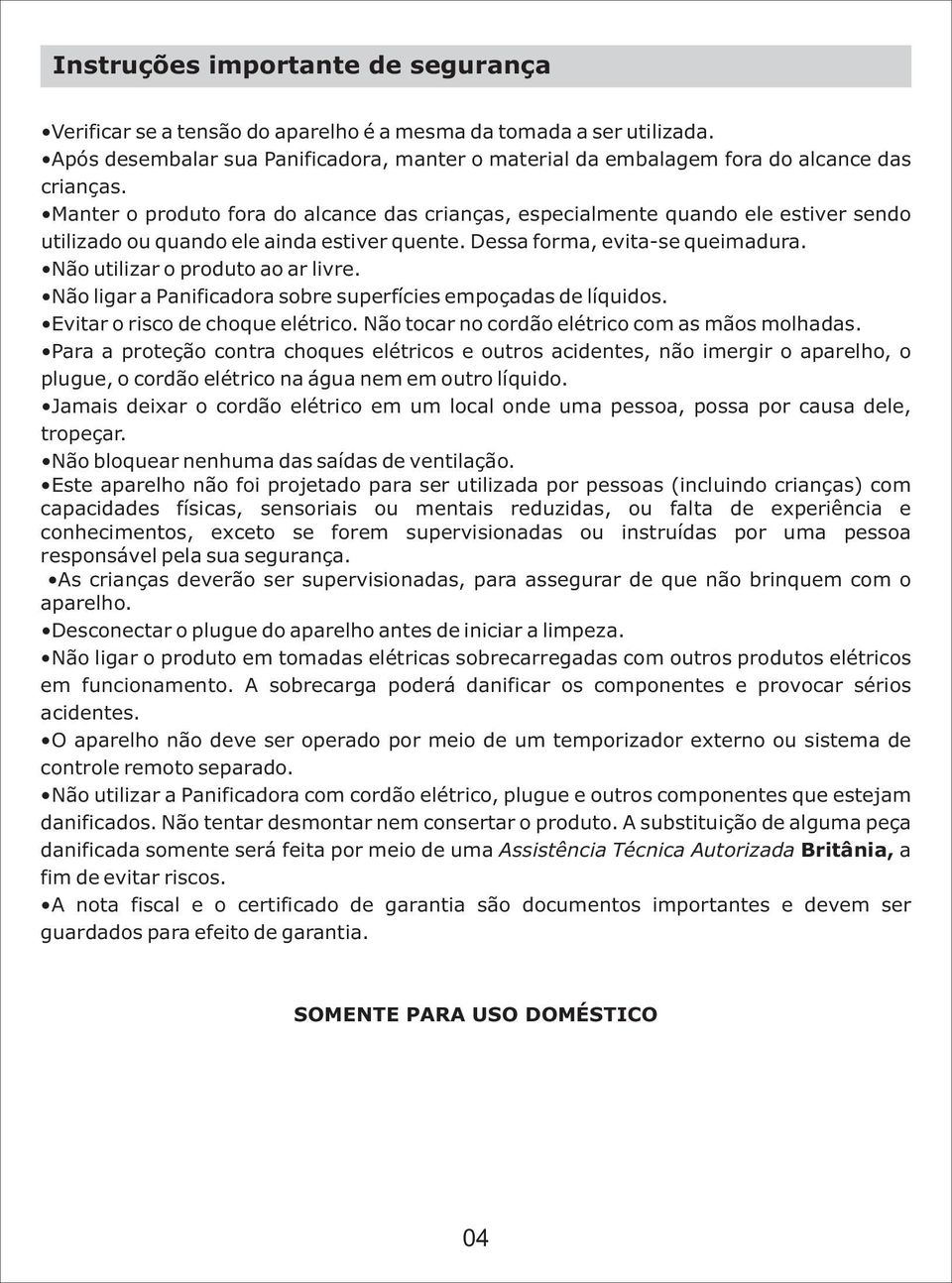 Instruções importante de segurança

•Verificar se a tensão do aparelho é a mesma da tomada a ser utilizada.
•Após desembalar sua Panificadora, manter o material da embalagem fora do alcance das crianças.
•Manter o produto fora do alcance das crianças, especialmente quando ele estiver sendo utilizado ou quando ele ainda estiver quente. Dessa forma, evita-se queimadura.
•Não utilizar o produto ao ar livre.
•Não ligar a Panificadora sobre superfícies empoçadas de líquidos.
•Evitar o risco de choque elétrico. Não tocar no cordão elétrico com as mãos molhadas.
•Para a proteção contra choques elétricos e outros acidentes, não imergir o aparelho, o plugue, o cordão elétrico na água nem em outro líquido.
•Jamais deixar o cordão elétrico em um local onde uma pessoa, possa por causa dele, tropeçar.
•Não bloquear nenhuma das saídas de ventilação.
•Este aparelho não foi projetado para ser utilizada por pessoas (incluindo crianças) com capacidades físicas, sensoriais ou mentais reduzidas, ou falta de experiência e conhecimentos, exceto se forem supervisionadas ou instruídas por uma pessoa responsável pela sua segurança.
•As crianças deverão ser supervisionadas, para assegurar de que não brinquem com o aparelho.
•Desconectar o plugue do aparelho antes de iniciar a limpeza.
•Não ligar o produto em tomadas elétricas sobrecarregadas com outros produtos elétricos em funcionamento. A sobrecarga poderá danificar os componentes e provocar sérios acidentes.
•O aparelho não deve ser operado por meio de um temporizador externo ou sistema de controle remoto separado.
•Não utilizar a Panificadora com cordão elétrico, plugue e outros componentes que estejam danificados. Não tentar desmontar nem consertar o produto. A substituição de alguma peça danificada somente será feita por meio de uma Assistência Técnica Autorizada Britânia, a fim de evitar riscos.
•A nota fiscal e o certificado de garantia são documentos importantes e devem ser guardados para efeito de garantia.

SOMENTE PARA USO DOMÉSTICO

04